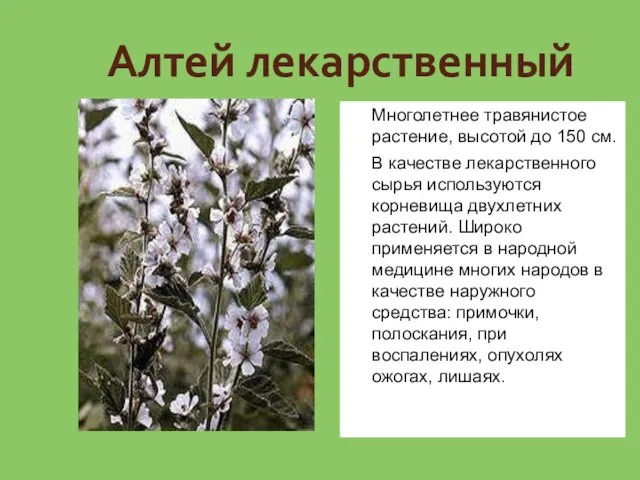 Алтей лекарственный

Многолетнее травянистое растение, высотой до 150 см.

В качестве лекарственного сырья используются корневища двухлетних растений. Широко применяется в народной медицине многих народов в качестве наружного средства: примочки, полоскания, при воспалениях, опухолях ожогах, лишаях.